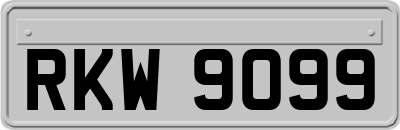 RKW 9099